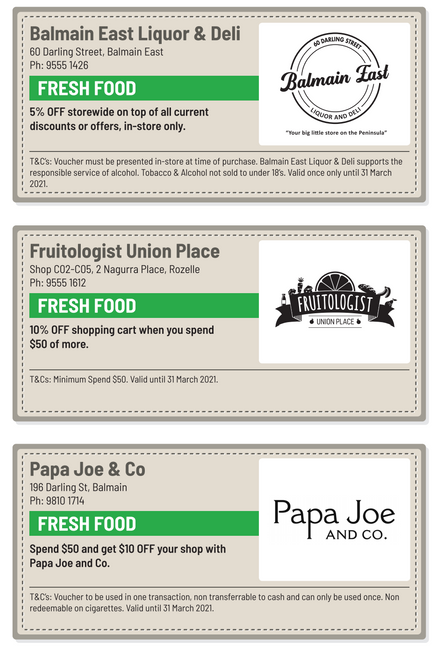 Balmain East Liquor & Deli
60 Darling Street, Balmain East
Ph: 9555 1426

FRESH FOOD

5% OFF storewide on top of all current discounts or offers, in-store only.

60 DARLING STREET
Balmain East
LIQUOR AND DELI
"Your big little store on the Peninsula"

T&C's: Voucher must be presented in-store at time of purchase. Balmain East Liquor & Deli supports the responsible service of alcohol. Tobacco & Alcohol not sold to under 18's. Valid once only until 31 March 2021.

Fruitologist Union Place
Shop C02-C05, 2 Nagurra Place, Rozelle
Ph: 9555 1612

FRESH FOOD

10% OFF shopping cart when you spend $50 of more.

FRUITOLOGIST
UNION PLACE

T&Cs: Minimum Spend $50. Valid until 31 March 2021.

Papa Joe & Co
196 Darling St, Balmain
Ph: 9810 1714

FRESH FOOD

Spend $50 and get $10 OFF your shop with Papa Joe and Co.

Papa Joe
AND CO.

T&C's: Voucher to be used in one transaction, non transferrable to cash and can only be used once. Non redeemable on cigarettes. Valid until 31 March 2021.